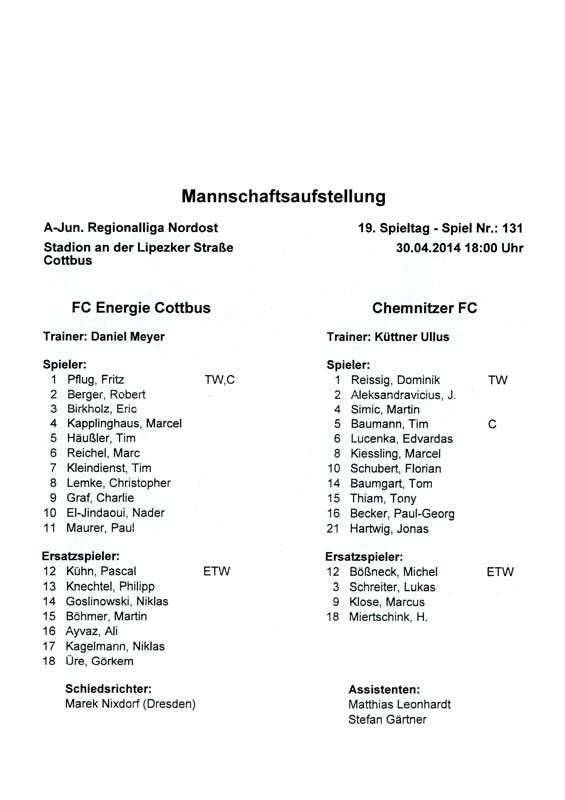 Mannschaftsaufstellung

A-Jun. Regionalliga Nordost
Stadion an der Lipezker Straße
Cottbus

19. Spieltag - Spiel Nr.: 131
30.04.2014 18:00 Uhr

FC Energie Cottbus

Trainer: Daniel Meyer

Spieler:
1 Pflug, Fritz TW,C
2 Berger, Robert
3 Birkholz, Eric
4 Kapplinghaus, Marcel
5 Häußler, Tim
6 Reichel, Marc
7 Kleindienst, Tim
8 Lemke, Christopher
9 Graf, Charlie
10 El-Jindaoui, Nader
11 Maurer, Paul

Ersatzspieler:
12 Kühn, Pascal ETW
13 Knechtel, Philipp
14 Goslinowski, Niklas
15 Böhmer, Martin
16 Ayvaz, Ali
17 Kagelmann, Niklas
18 Üre, Görkem

Schiedsrichter:
Marek Nixdorf (Dresden)

Chemnitzer FC

Trainer: Küttner Ullus

Spieler:
1 Reissig, Dominik TW
2 Aleksandravicius, J.
4 Simic, Martin
5 Baumann, Tim C
6 Lucenka, Edvardas
8 Kiessling, Marcel
10 Schubert, Florian
14 Baumgart, Tom
15 Thiam, Tony
16 Becker, Paul-Georg
21 Hartwig, Jonas

Ersatzspieler:
12 Bößneck, Michel ETW
3 Schreiter, Lukas
9 Klose, Marcus
18 Miertschink, H.

Assistenten:
Matthias Leonhardt
Stefan Gärtner